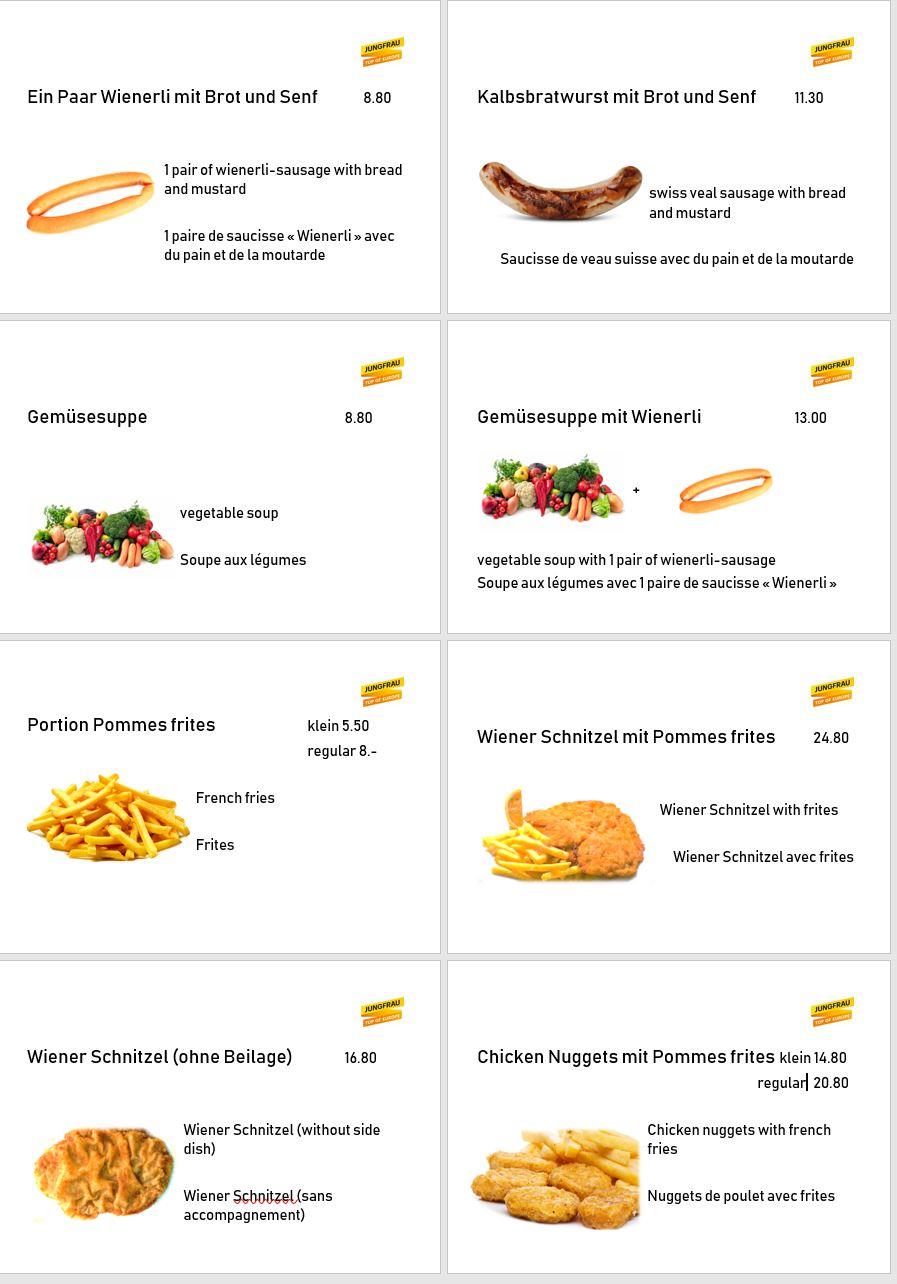 JUNGFRAU
TOP OF EUROPE

Ein Paar Wienerli mit Brot und Senf 8.80

1 pair of wienerli-sausage with bread and mustard

1 paire de saucisse « Wienerli » avec du pain et de la moutarde

JUNGFRAU
TOP OF EUROPE

Kalbsbratwurst mit Brot und Senf 11.30

swiss veal sausage with bread and mustard

Saucisse de veau suisse avec du pain et de la moutarde

JUNGFRAU
TOP OF EUROPE

Gemüsesuppe 8.80

vegetable soup

Soupe aux légumes

JUNGFRAU
TOP OF EUROPE

Gemüsesuppe mit Wienerli 13.00

+

vegetable soup with 1 pair of wienerli-sausage
Soupe aux légumes avec 1 paire de saucisse « Wienerli »

JUNGFRAU
TOP OF EUROPE

Portion Pommes frites klein 5.50
regular 8.-

French fries

Frites

JUNGFRAU
TOP OF EUROPE

Wiener Schnitzel mit Pommes frites 24.80

Wiener Schnitzel with frites

Wiener Schnitzel avec frites

JUNGFRAU
TOP OF EUROPE

Wiener Schnitzel (ohne Beilage) 16.80

Wiener Schnitzel (without side dish)

Wiener Schnitzel (sans accompagnement)

JUNGFRAU
TOP OF EUROPE

Chicken Nuggets mit Pommes frites klein 14.80
regular 20.80

Chicken nuggets with french fries

Nuggets de poulet avec frites